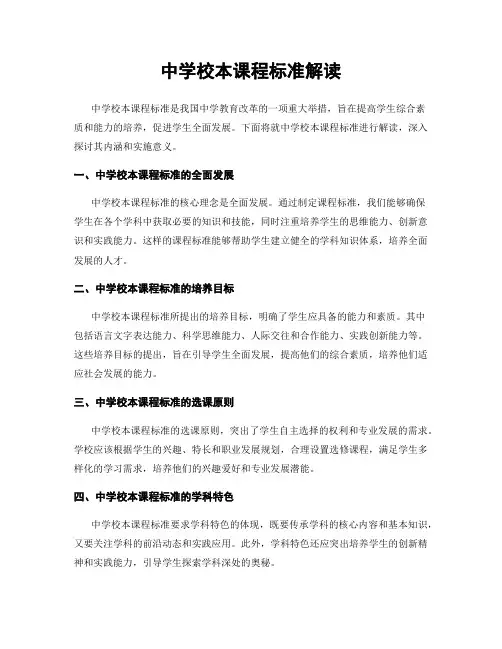 中学校本课程标准解读

中学校本课程标准是我国中学教育改革的一项重大举措，旨在提高学生综合素质和能力的培养，促进学生全面发展。下面将就中学校本课程标准进行解读，深入探讨其内涵和实施意义。

一、中学校本课程标准的全面发展

中学校本课程标准的核心理念是全面发展。通过制定课程标准，我们能够确保学生在各个学科中获取必要的知识和技能，同时注重培养学生的思维能力、创新意识和实践能力。这样的课程标准能够帮助学生建立健全的学科知识体系，培养全面发展的人才。

二、中学校本课程标准的培养目标

中学校本课程标准所提出的培养目标，明确了学生应具备的能力和素质。其中包括语言文字表达能力、科学思维能力、人际交往和合作能力、实践创新能力等。这些培养目标的提出，旨在引导学生全面发展，提高他们的综合素质，培养他们适应社会发展的能力。

三、中学校本课程标准的选课原则

中学校本课程标准的选课原则，突出了学生自主选择的权利和专业发展的需求。学校应该根据学生的兴趣、特长和职业发展规划，合理设置选修课程，满足学生多样化的学习需求，培养他们的兴趣爱好和专业发展潜能。

四、中学校本课程标准的学科特色

中学校本课程标准要求学科特色的体现，既要传承学科的核心内容和基本知识，又要关注学科的前沿动态和实践应用。此外，学科特色还应突出培养学生的创新精神和实践能力，引导学生探索学科深处的奥秘。